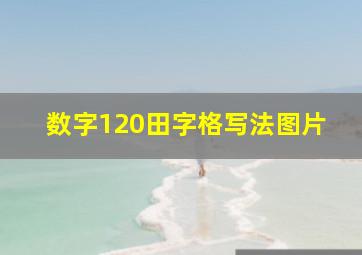 数字120田字格写法图片